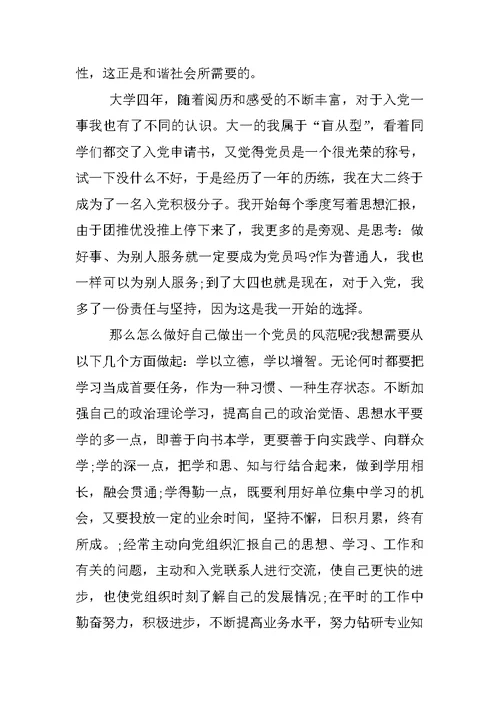 性，这正是和谐社会所需要的。

大学四年，随着阅历和感受的不断丰富，对于入党一事我也有了不同的认识。大一的我属于“盲从型”，看着同学们都交了入党申请书，又觉得党员是一个很光荣的称号，试一下没什么不好，于是经历了一年的历练，我在大二终于成为了一名入党积极分子。我开始每个季度写着思想汇报，由于团推优没推上停下来了，我更多的是旁观、是思考：做好事、为别人服务就一定要成为党员吗?作为普通人，我也一样可以为别人服务;到了大四也就是现在，对于入党，我多了一份责任与坚持，因为这是我一开始的选择。

那么怎么做好自己做出一个党员的风范呢?我想需要从以下几个方面做起：学以立德，学以增智。无论何时都要把学习当成首要任务，作为一种习惯、一种生存状态。不断加强自己的政治理论学习，提高自己的政治觉悟、思想水平要学的多一点，即善于向书本学，更要善于向实践学、向群众学;学的深一点，把学和思、知与行结合起来，做到学用相长，融会贯通;学得勤一点，既要利用好单位集中学习的机会，又要投放一定的业余时间，坚持不懈，日积月累，终有所成。;经常主动向党组织汇报自己的思想、学习、工作和有关的问题，主动和入党联系人进行交流，使自己更快的进步，也使党组织时刻了解自己的发展情况;在平时的工作中勤奋努力，积极进步，不断提高业务水平，努力钻研专业知